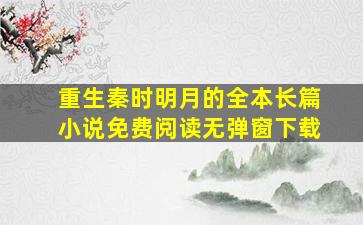 重生秦时明月的全本长篇小说免费阅读无弹窗下载